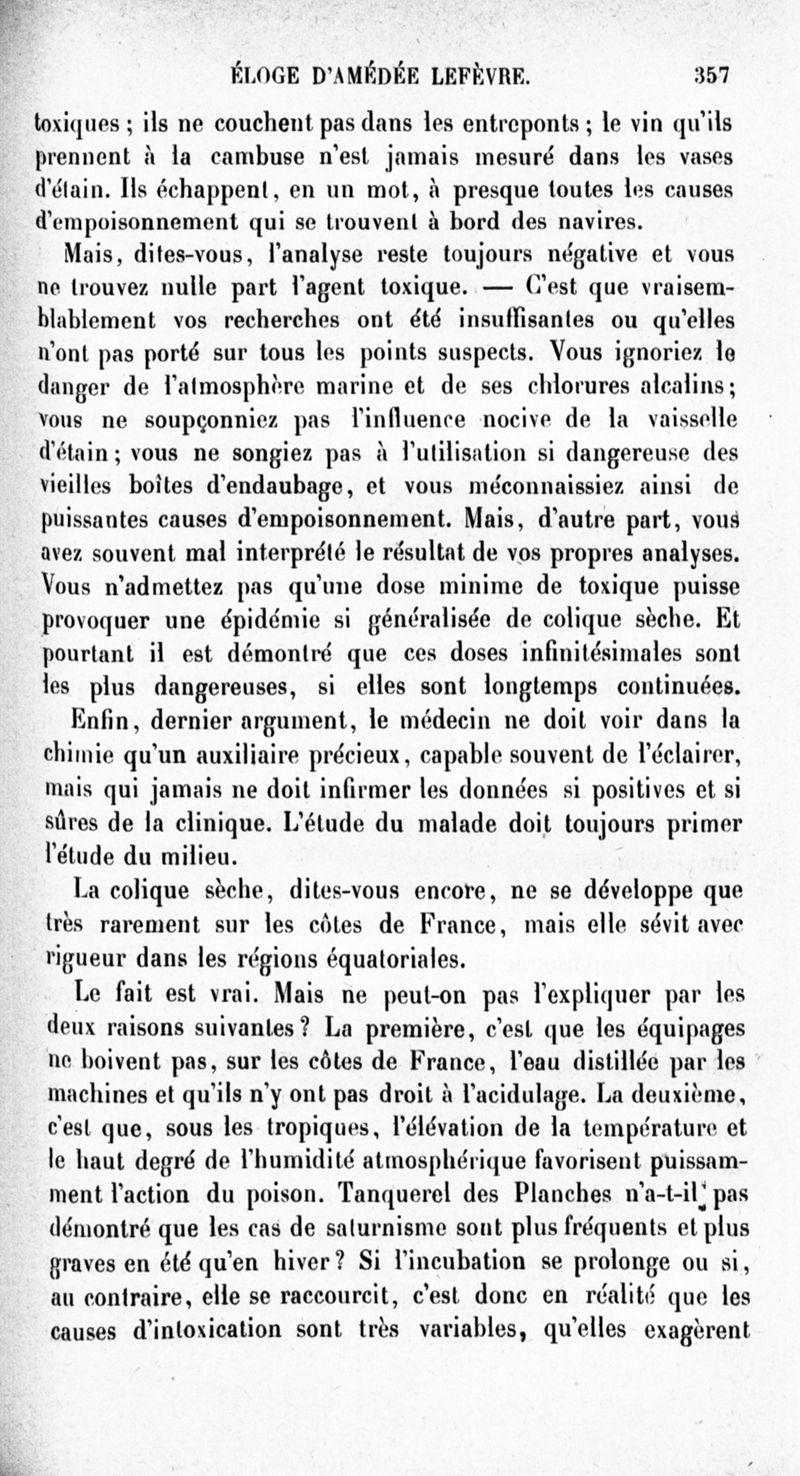 ÉLOGE D'AMÉDÉE LEFÈVRE. 357

toxiques ; ils ne couchent pas dans les entreponts ; le vin qu'ils prennent à la cambuse n'est jamais mesuré dans les vases d'étain. Ils échappent, en un mot, à presque toutes les causes d'empoisonnement qui se trouvent à bord des navires.

Mais, dites-vous, l'analyse reste toujours négative et vous ne trouvez nulle part l'agent toxique. — C'est que vraisemblablement vos recherches ont été insuffisantes ou qu'elles n'ont pas porté sur tous les points suspects. Vous ignoriez le danger de l'atmosphère marine et de ses chlorures alcalins; vous ne soupçonniez pas l'influence nocive de la vaisselle d'étain ; vous ne songiez pas à l'utilisation si dangereuse des vieilles boîtes d'endaubage, et vous méconnaissiez ainsi de puissantes causes d'empoisonnement. Mais, d'autre part, vous avez souvent mal interprété le résultat de vos propres analyses. Vous n'admettez pas qu'une dose minime de toxique puisse provoquer une épidémie si généralisée de colique sèche. Et pourtant il est démontré que ces doses infinitésimales sont les plus dangereuses, si elles sont longtemps continuées.

Enfin, dernier argument, le médecin ne doit voir dans la chimie qu'un auxiliaire précieux, capable souvent de l'éclairer, mais qui jamais ne doit infirmer les données si positives et si sûres de la clinique. L'étude du malade doit toujours primer l'étude du milieu.

La colique sèche, dites-vous encore, ne se développe que très rarement sur les côtes de France, mais elle sévit avec rigueur dans les régions équatoriales.

Le fait est vrai. Mais ne peut-on pas l'expliquer par les deux raisons suivantes ? La première, c'est que les équipages ne boivent pas, sur les côtes de France, l'eau distillée par les machines et qu'ils n'y ont pas droit à l'acidulage. La deuxième, c'est que, sous les tropiques, l'élévation de la température et le haut degré de l'humidité atmosphérique favorisent puissamment l'action du poison. Tanquerel des Planches n'a-t-il pas démontré que les cas de saturnisme sont plus fréquents et plus graves en été qu'en hiver ? Si l'incubation se prolonge ou si, au contraire, elle se raccourcit, c'est donc en réalité que les causes d'intoxication sont très variables, qu'elles exagèrent